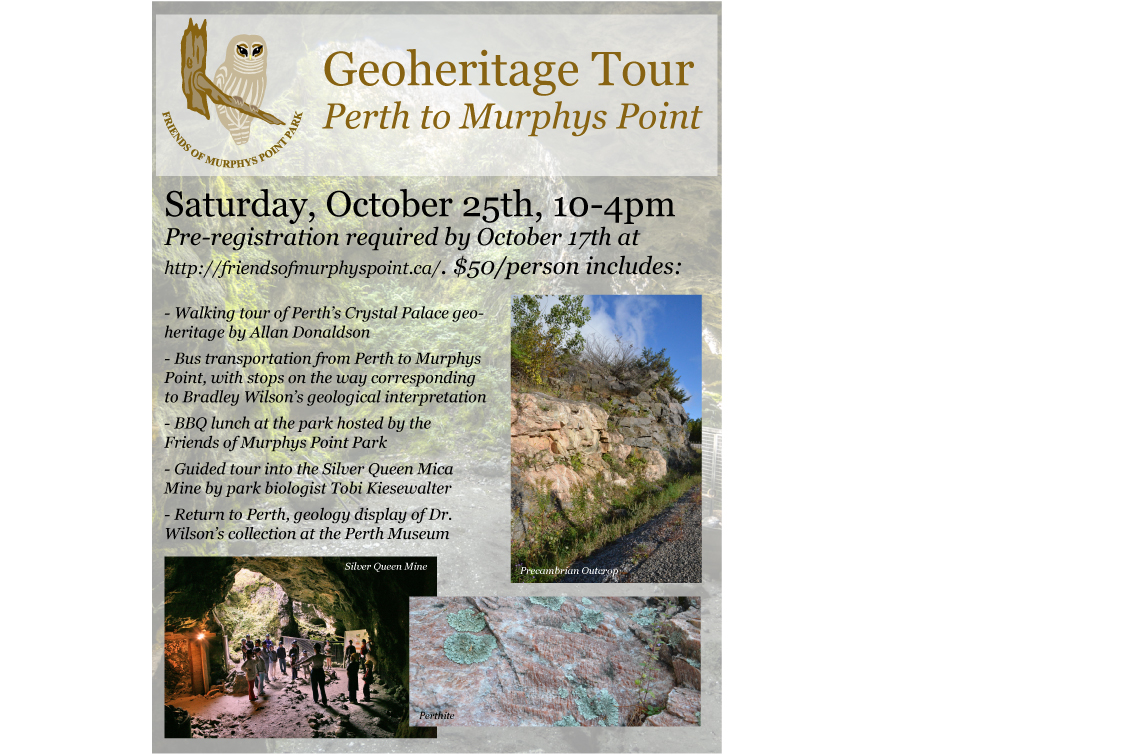 FRIENDS OF MURPHYS POINT PARK

Geoheritage Tour
Perth to Murphys Point

Saturday, October 25th, 10-4pm

Pre-registration required by October 17th at http://friendsofmurphyspoint.ca/. $50/person includes:

- Walking tour of Perth's Crystal Palace geoheritage by Allan Donaldson

- Bus transportation from Perth to Murphys Point, with stops on the way corresponding to Bradley Wilson's geological interpretation

- BBQ lunch at the park hosted by the Friends of Murphys Point Park

- Guided tour into the Silver Queen Mica Mine by park biologist Tobi Kiesewalter

- Return to Perth, geology display of Dr. Wilson's collection at the Perth Museum

Precambrian Outcrop

Silver Queen Mine

Perthite